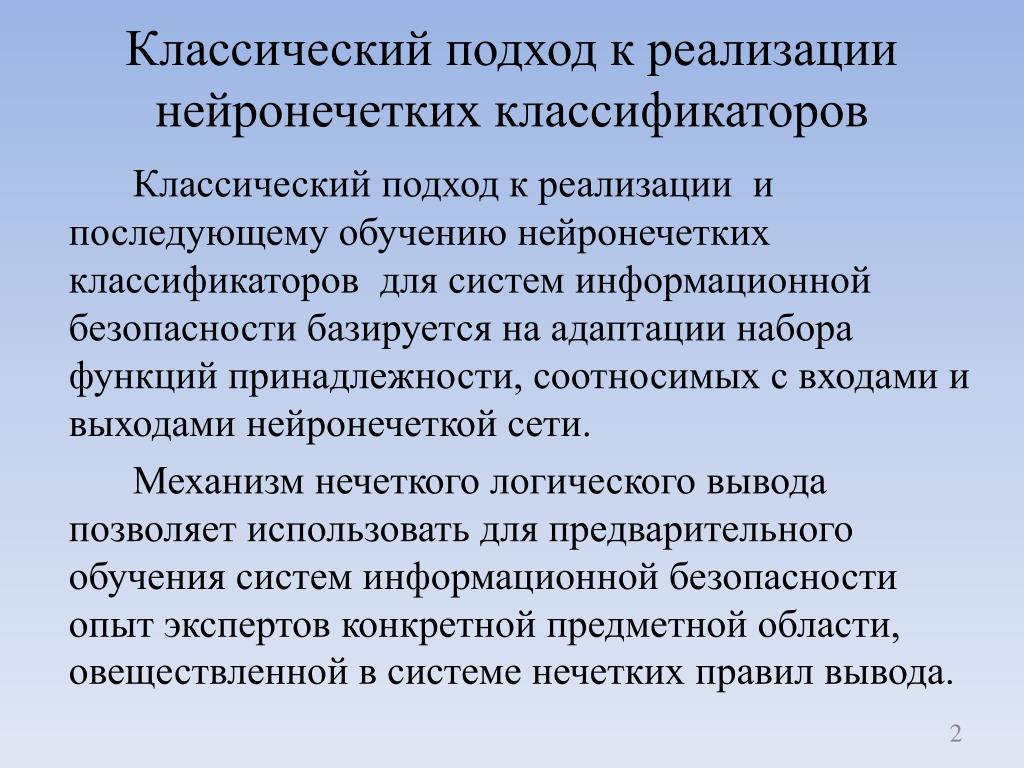 Классический подход к реализации нейронечетких классификаторов

Классический подход к реализации и последующему обучению нейронечетких классификаторов для систем информационной безопасности базируется на адаптации набора функций принадлежности, соотносимых с входами и выходами нейронечеткой сети.

Механизм нечеткого логического вывода позволяет использовать для предварительного обучения систем информационной безопасности опыт экспертов конкретной предметной области, овеществленной в системе нечетких правил вывода.

2